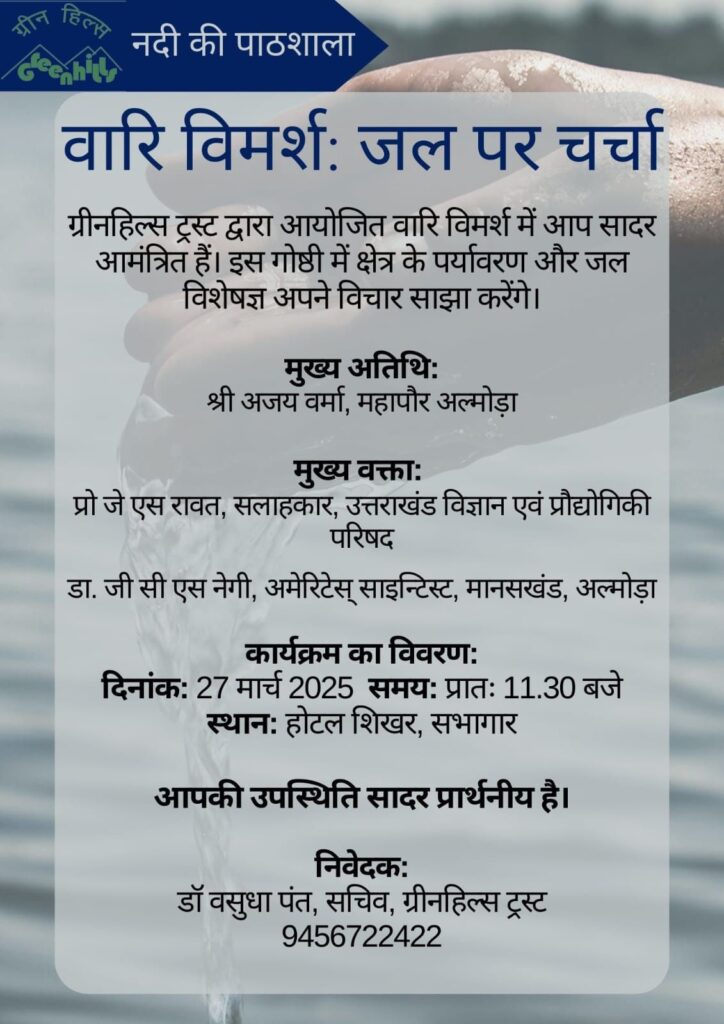 ग्रीन हिल्स
Greenhills

नदी की पाठशाला

वारि विमर्श: जल पर चर्चा

ग्रीनहिल्स ट्रस्ट द्वारा आयोजित वारि विमर्श में आप सादर आमंत्रित हैं। इस गोष्ठी में क्षेत्र के पर्यावरण और जल विशेषज्ञ अपने विचार साझा करेंगे।

मुख्य अतिथि:
श्री अजय वर्मा, महापौर अल्मोड़ा

मुख्य वक्ता:
प्रो जे एस रावत, सलाहकार, उत्तराखंड विज्ञान एवं प्रौद्योगिकी परिषद

डा. जी सी एस नेगी, अमेरिटेस् साइन्टिस्ट, मानसखंड, अल्मोड़ा

कार्यक्रम का विवरण:
दिनांक: 27 मार्च 2025 समय: प्रातः 11.30 बजे
स्थान: होटल शिखर, सभागार

आपकी उपस्थिति सादर प्रार्थनीय है।

निवेदक:
डॉ वसुधा पंत, सचिव, ग्रीनहिल्स ट्रस्ट
9456722422